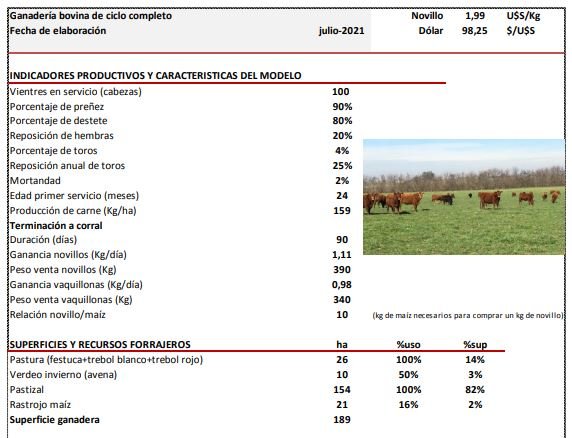 | Ganadería bovina de ciclo completo | | Novillo | 1,99 | U$S/Kg |
|---|---|---|---|---|
| Fecha de elaboración | julio-2021 | Dólar | 98,25 | $/U$S |

INDICADORES PRODUCTIVOS Y CARACTERISTICAS DEL MODELO

| | |
|---|---|
| Vientres en servicio (cabezas) | 100 |
| Porcentaje de preñez | 90% |
| Porcentaje de destete | 80% |
| Reposición de hembras | 20% |
| Porcentaje de toros | 4% |
| Reposición anual de toros | 25% |
| Mortandad | 2% |
| Edad primer servicio (meses) | 24 |
| Producción de carne (Kg/ha) | 159 |
| Terminación a corral | |
| Duración (días) | 90 |
| Ganancia novillos (Kg/día) | 1,11 |
| Peso venta novillos (Kg) | 390 |
| Ganancia vaquillonas (Kg/día) | 0,98 |
| Peso venta vaquillonas (Kg) | 340 |
| Relación novillo/maíz | 10 |

(kg de maíz necesarios para comprar un kg de novillo)

| SUPERFICIES Y RECURSOS FORRAJEROS | ha | %uso | %sup |
|---|---|---|---|
| Pastura (festuca+trebol blanco+trebol rojo) | 26 | 100% | 14% |
| Verdeo invierno (avena) | 10 | 50% | 3% |
| Pastizal | 154 | 100% | 82% |
| Rastrojo maíz | 21 | 16% | 2% |
| Superficie ganadera | 189 | | |